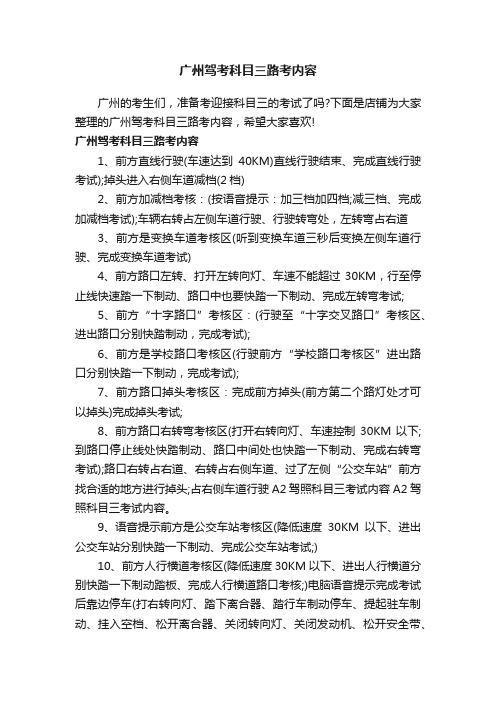 广州驾考科目三路考内容

广州的考生们，准备考迎接科目三的考试了吗?下面是店铺为大家整理的广州驾考科目三路考内容，希望大家喜欢!

广州驾考科目三路考内容

1、前方直线行驶(车速达到 40KM)直线行驶结束、完成直线行驶考试);掉头进入右侧车道减档(2 档)

2、前方加减档考核：(按语音提示：加三档加四档;减三档、完成加减档考试);车辆右转占左侧车道行驶、行驶转弯处，左转弯占右道

3、前方是变换车道考核区(听到变换车道三秒后变换左侧车道行驶、完成变换车道考试)

4、前方路口左转、打开左转向灯、车速不能超过 30KM，行至停止线快速踏一下制动、路口中也要快踏一下制动、完成左转弯考试;

5、前方“十字路口”考核区：(行驶至“十字交叉路口”考核区、进出路口分别快踏制动，完成考试);

6、前方是学校路口考核区(行驶前方“学校路口考核区”进出路口分别快踏一下制动，完成考试);

7、前方路口掉头考核区：完成前方掉头(前方第二个路灯处才可以掉头)完成掉头考试;

8、前方路口右转弯考核区(打开右转向灯、车速控制 30KM 以下;到路口停止线处快踏制动、路口中间处也快踏一下制动、完成右转弯考试);路口右转占右道、右转占右侧车道、过了左侧“公交车站”前方找合适的地方进行掉头;占右侧车道行驶 A2 驾照科目三考试内容 A2 驾照科目三考试内容。

9、语音提示前方是公交车站考核区(降低速度 30KM 以下、进出公交车站分别快踏一下制动、完成公交车站考试;)

10、前方人行横道考核区(降低速度 30KM 以下、进出人行横道分别快踏一下制动踏板、完成人行横道路口考核;)电脑语音提示完成考试后靠边停车(打右转向灯、踏下离合器、踏行车制动停车、提起驻车制动、挂入空档、松开离合器、关闭转向灯、关闭发动机、松开安全带、